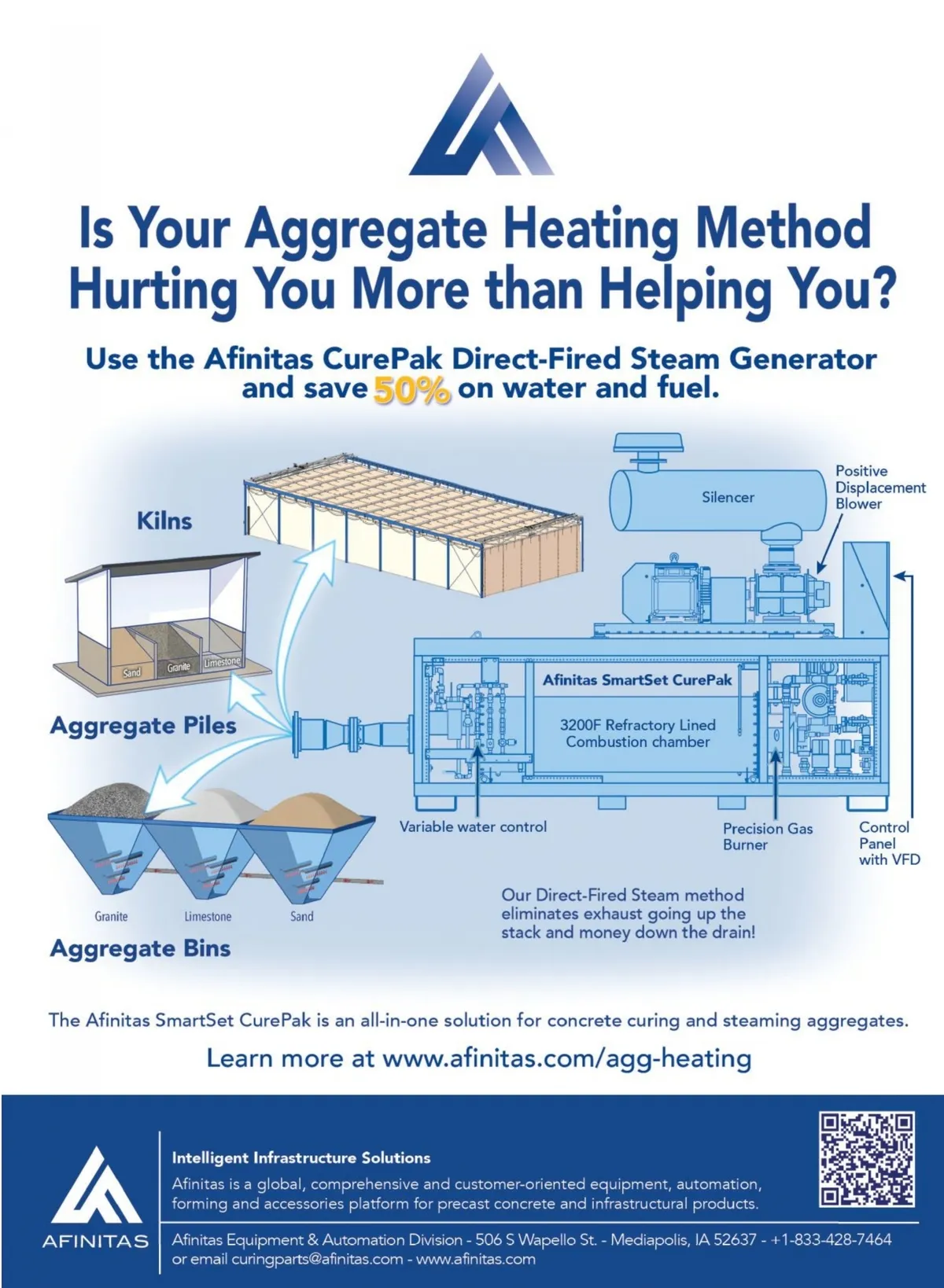 Is Your Aggregate Heating Method Hurting You More than Helping You?

Use the Afinitas CurePak Direct-Fired Steam Generator and save 50% on water and fuel.

Kilns

Sand Granite Limestone

Aggregate Piles

Granite Limestone Sand

Aggregate Bins

Silencer

Positive Displacement Blower

Afinitas SmartSet CurePak

3200F Refractory Lined Combustion chamber

Variable water control

Precision Gas Burner

Control Panel with VFD

Our Direct-Fired Steam method eliminates exhaust going up the stack and money down the drain!

The Afinitas SmartSet CurePak is an all-in-one solution for concrete curing and steaming aggregates.

Learn more at www.afinitas.com/agg-heating

AFINITAS

Intelligent Infrastructure Solutions

Afinitas is a global, comprehensive and customer-oriented equipment, automation, forming and accessories platform for precast concrete and infrastructural products.

Afinitas Equipment & Automation Division - 506 S Wapello St. - Mediapolis, IA 52637 - +1-833-428-7464 or email curingparts@afinitas.com - www.afinitas.com